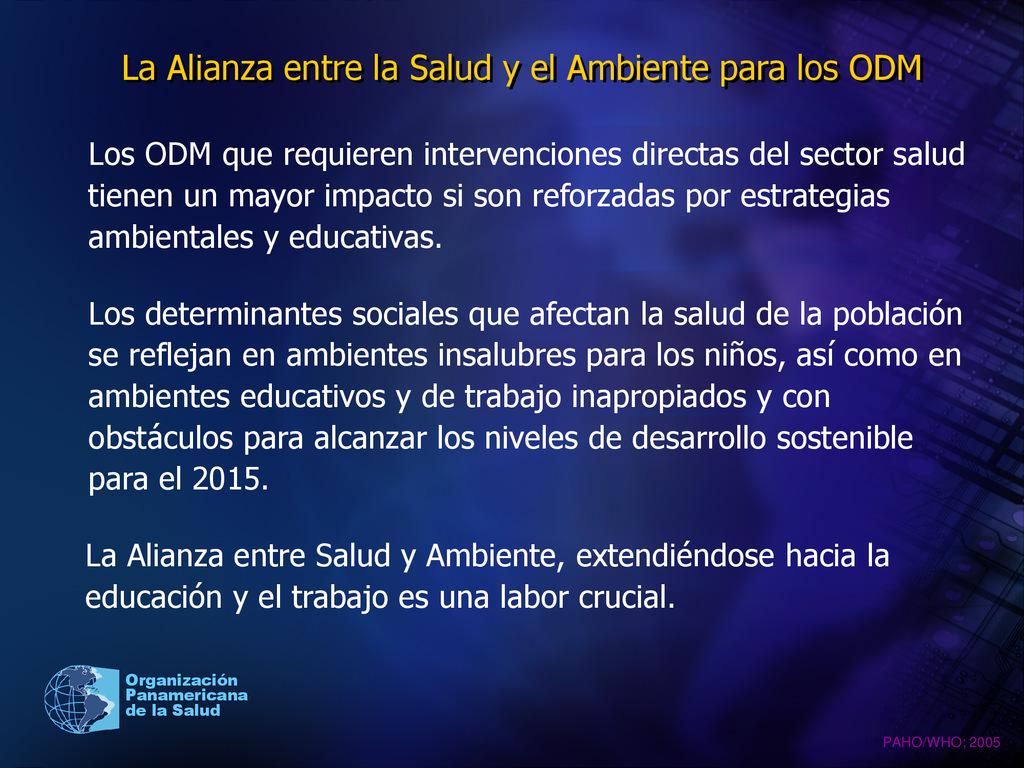 La Alianza entre la Salud y el Ambiente para los ODM

Los ODM que requieren intervenciones directas del sector salud tienen un mayor impacto si son reforzadas por estrategias ambientales y educativas.

Los determinantes sociales que afectan la salud de la población se reflejan en ambientes insalubres para los niños, así como en ambientes educativos y de trabajo inapropiados y con obstáculos para alcanzar los niveles de desarrollo sostenible para el 2015.

La Alianza entre Salud y Ambiente, extendiéndose hacia la educación y el trabajo es una labor crucial.

Organización Panamericana de la Salud

PAHO/WHO; 2005